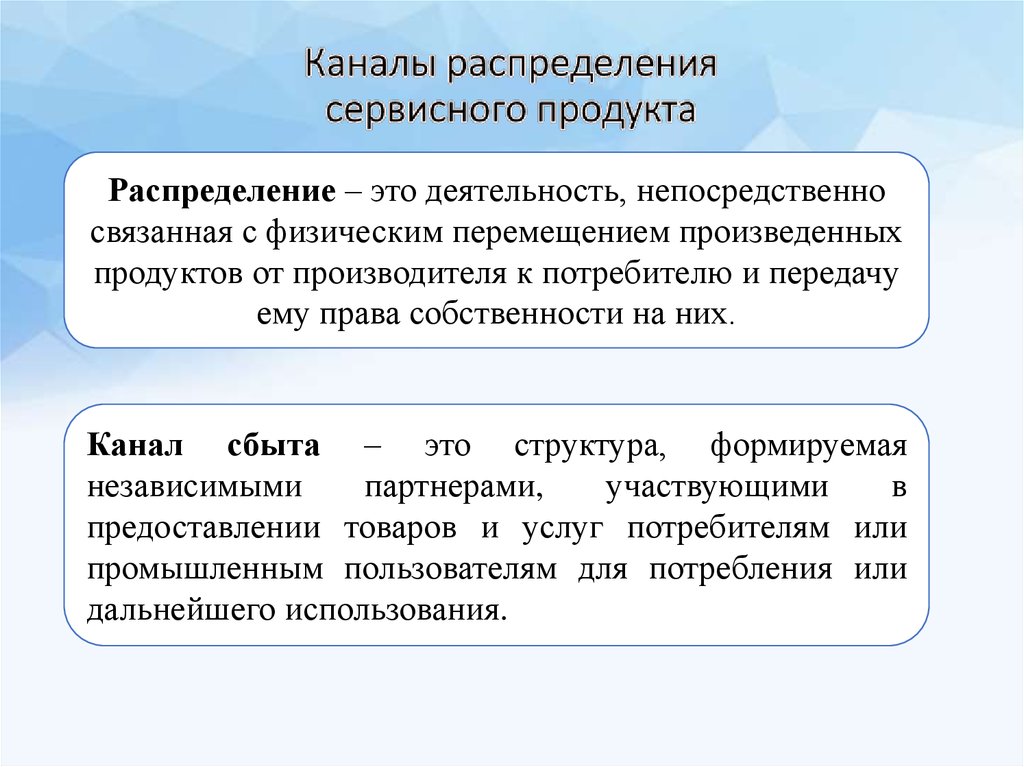 Каналы распределения сервисного продукта

Распределение – это деятельность, непосредственно связанная с физическим перемещением произведенных продуктов от производителя к потребителю и передачу ему права собственности на них.

Канал сбыта – это структура, формируемая независимыми партнерами, участвующими в предоставлении товаров и услуг потребителям или промышленным пользователям для потребления или дальнейшего использования.